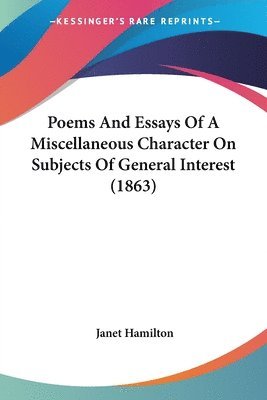 —KESSINGER'S RARE REPRINTS—

Poems And Essays Of A Miscellaneous Character On Subjects Of General Interest (1863)

Janet Hamilton